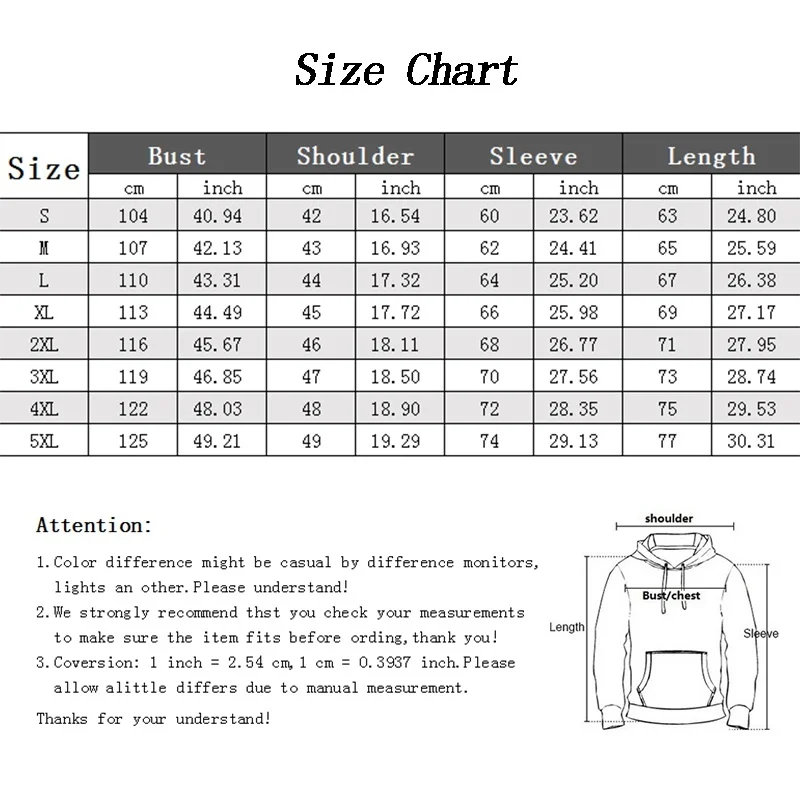 Size Chart

| Size | Bust | | Shoulder | | Sleeve | | Length | |
|---|---|---|---|---|---|---|---|---|
| | cm | inch | cm | inch | cm | inch | cm | inch |
| S | 104 | 40.94 | 42 | 16.54 | 60 | 23.62 | 63 | 24.80 |
| M | 107 | 42.13 | 43 | 16.93 | 62 | 24.41 | 65 | 25.59 |
| L | 110 | 43.31 | 44 | 17.32 | 64 | 25.20 | 67 | 26.38 |
| XL | 113 | 44.49 | 45 | 17.72 | 66 | 25.98 | 69 | 27.17 |
| 2XL | 116 | 45.67 | 46 | 18.11 | 68 | 26.77 | 71 | 27.95 |
| 3XL | 119 | 46.85 | 47 | 18.50 | 70 | 27.56 | 73 | 28.74 |
| 4XL | 122 | 48.03 | 48 | 18.90 | 72 | 28.35 | 75 | 29.53 |
| 5XL | 125 | 49.21 | 49 | 19.29 | 74 | 29.13 | 77 | 30.31 |

Attention:

1.Color difference might be casual by difference monitors, lights an other.Please understand!

2.We strongly recommend thst you check your measurements to make sure the item fits before ording,thank you!

3.Coversion: 1 inch = 2.54 cm,1 cm = 0.3937 inch.Please allow alittle differs due to manual measurement.

Thanks for your understand!

shoulder
Bust/chest
Length
Sleeve